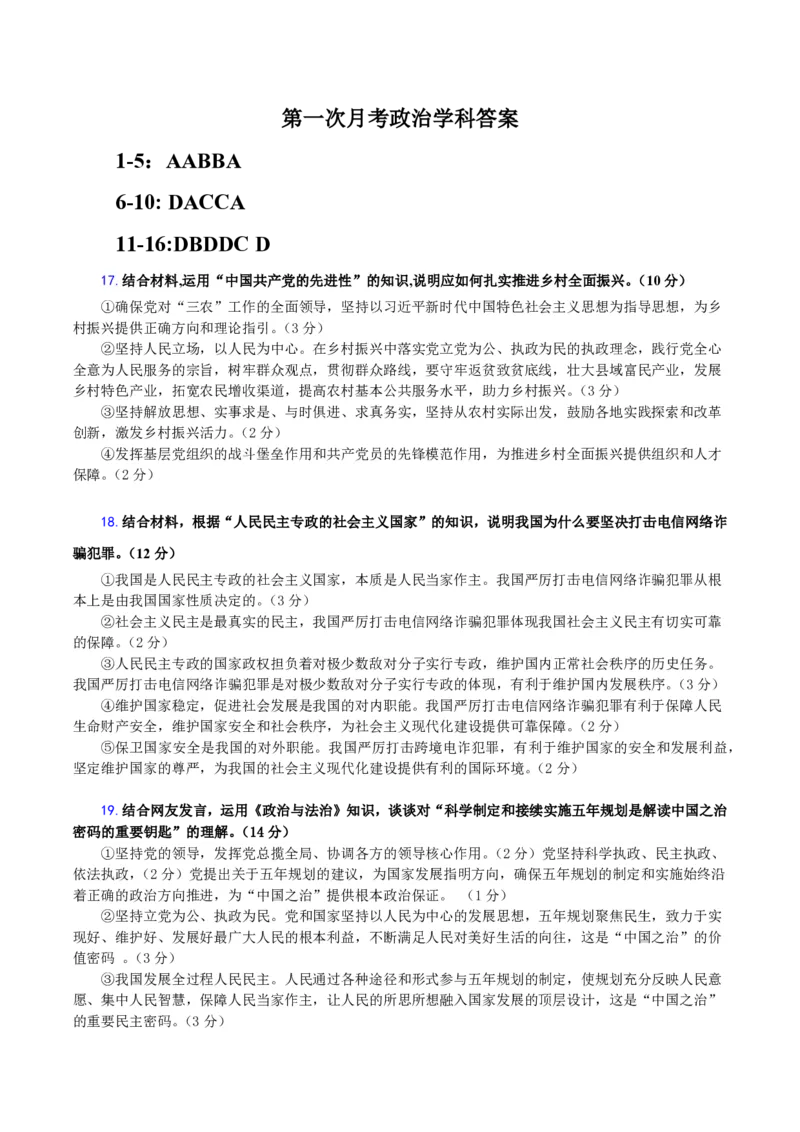 第一次月考政治学科答案

1-5：AABBA

6-10: DACCA

11-16:DBDDC D

17. 结合材料,运用“中国共产党的先进性”的知识,说明应如何扎实推进乡村全面振兴。（10 分）

①确保党对“三农”工作的全面领导，坚持以习近平新时代中国特色社会主义思想为指导思想，为乡村振兴提供正确方向和理论指引。（3 分）

②坚持人民立场，以人民为中心。在乡村振兴中落实党立党为公、执政为民的执政理念，践行党全心全意为人民服务的宗旨，树牢群众观点，贯彻群众路线，要守牢返贫致贫底线，壮大县域富民产业，发展乡村特色产业，拓宽农民增收渠道，提高农村基本公共服务水平，助力乡村振兴。（3 分）

③坚持解放思想、实事求是、与时俱进、求真务实，坚持从农村实际出发，鼓励各地实践探索和改革创新，激发乡村振兴活力。（2 分）

④发挥基层党组织的战斗堡垒作用和共产党员的先锋模范作用，为推进乡村全面振兴提供组织和人才保障。（2 分）

18. 结合材料，根据“人民民主专政的社会主义国家”的知识，说明我国为什么要坚决打击电信网络诈骗犯罪。（12 分）

①我国是人民民主专政的社会主义国家，本质是人民当家作主。我国严厉打击电信网络诈骗犯罪从根本上是由我国国家性质决定的。（3 分）

②社会主义民主是最真实的民主，我国严厉打击电信网络诈骗犯罪体现我国社会主义民主有切实可靠的保障。（2 分）

③人民民主专政的国家政权担负着对极少数敌对分子实行专政，维护国内正常社会秩序的历史任务。我国严厉打击电信网络诈骗犯罪是对极少数敌对分子实行专政的体现，有利于维护国内发展秩序。（3 分）

④维护国家稳定，促进社会发展是我国的对内职能。我国严厉打击电信网络诈骗犯罪有利于保障人民生命财产安全，维护国家安全和社会秩序，为社会主义现代化建设提供可靠保障。（2 分）

⑤保卫国家安全是我国的对外职能。我国严厉打击跨境电诈犯罪，有利于维护国家的安全和发展利益，坚定维护国家的尊严，为我国的社会主义现代化建设提供有利的国际环境。（2 分）

19. 结合网友发言，运用《政治与法治》知识，谈谈对“科学制定和接续实施五年规划是解读中国之治密码的重要钥匙”的理解。（14 分）

①坚持党的领导，发挥党总揽全局、协调各方的领导核心作用。（2 分）党坚持科学执政、民主执政、依法执政，（2 分）党提出关于五年规划的建议，为国家发展指明方向，确保五年规划的制定和实施始终沿着正确的政治方向推进，为“中国之治”提供根本政治保证。 （1 分）

②坚持立党为公、执政为民。党和国家坚持以人民为中心的发展思想，五年规划聚焦民生，致力于实现好、维护好、发展好最广大人民的根本利益，不断满足人民对美好生活的向往，这是“中国之治”的价值密码 。（3 分）

③我国发展全过程人民民主。人民通过各种途径和形式参与五年规划的制定，使规划充分反映人民意愿、集中人民智慧，保障人民当家作主，让人民的所思所想融入国家发展的顶层设计，这是“中国之治”的重要民主密码。（3 分）